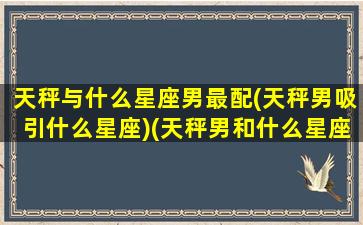 天秤与什么星座男最配(天秤男吸引什么星座)(天秤男和什么星座